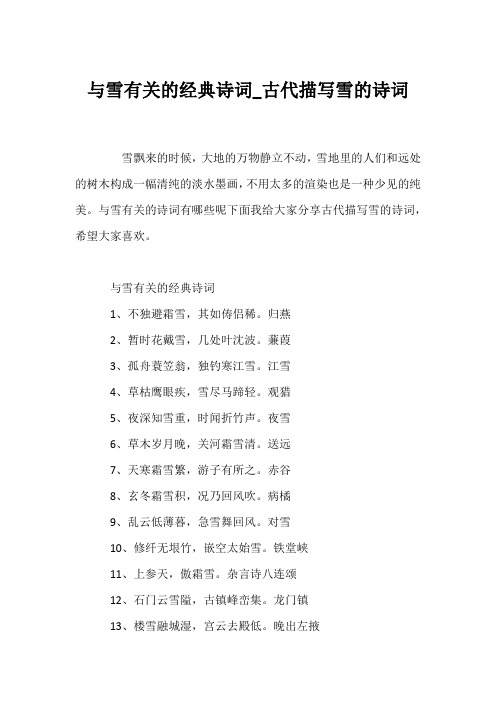 与雪有关的经典诗词_古代描写雪的诗词

雪飘来的时候，大地的万物静立不动，雪地里的人们和远处的树木构成一幅清纯的淡水墨画，不用太多的渲染也是一种少见的纯美。与雪有关的诗词有哪些呢下面我给大家分享古代描写雪的诗词，希望大家喜欢。

与雪有关的经典诗词

1、不独避霜雪，其如俦侣稀。归燕

2、暂时花戴雪，几处叶沈波。蒹葭

3、孤舟蓑笠翁，独钓寒江雪。江雪

4、草枯鹰眼疾，雪尽马蹄轻。观猎

5、夜深知雪重，时闻折竹声。夜雪

6、草木岁月晚，关河霜雪清。送远

7、天寒霜雪繁，游子有所之。赤谷

8、玄冬霜雪积，况乃回风吹。病橘

9、乱云低薄暮，急雪舞回风。对雪

10、修纤无垠竹，嵌空太始雪。铁堂峡

11、上参天，傲霜雪。杂言诗八连颂

12、石门云雪隘，古镇峰峦集。龙门镇

13、楼雪融城湿，宫云去殿低。晚出左掖